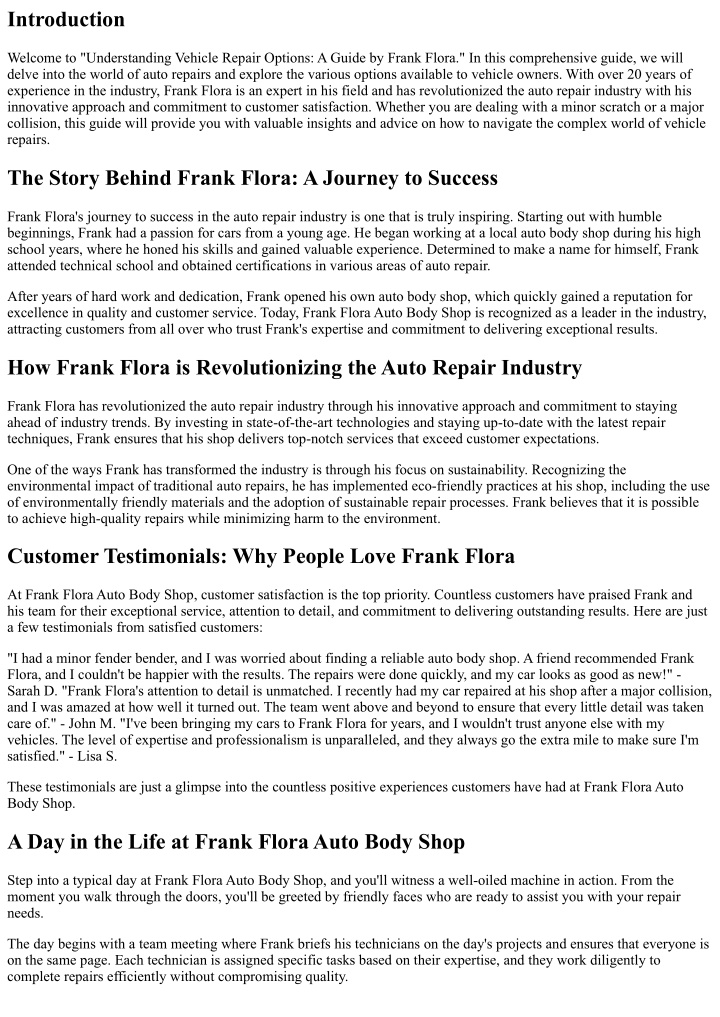 Introduction

Welcome to "Understanding Vehicle Repair Options: A Guide by Frank Flora." In this comprehensive guide, we will delve into the world of auto repairs and explore the various options available to vehicle owners. With over 20 years of experience in the industry, Frank Flora is an expert in his field and has revolutionized the auto repair industry with his innovative approach and commitment to customer satisfaction. Whether you are dealing with a minor scratch or a major collision, this guide will provide you with valuable insights and advice on how to navigate the complex world of vehicle repairs.

The Story Behind Frank Flora: A Journey to Success

Frank Flora's journey to success in the auto repair industry is one that is truly inspiring. Starting out with humble beginnings, Frank had a passion for cars from a young age. He began working at a local auto body shop during his high school years, where he honed his skills and gained valuable experience. Determined to make a name for himself, Frank attended technical school and obtained certifications in various areas of auto repair.

After years of hard work and dedication, Frank opened his own auto body shop, which quickly gained a reputation for excellence in quality and customer service. Today, Frank Flora Auto Body Shop is recognized as a leader in the industry, attracting customers from all over who trust Frank's expertise and commitment to delivering exceptional results.

How Frank Flora is Revolutionizing the Auto Repair Industry

Frank Flora has revolutionized the auto repair industry through his innovative approach and commitment to staying ahead of industry trends. By investing in state-of-the-art technologies and staying up-to-date with the latest repair techniques, Frank ensures that his shop delivers top-notch services that exceed customer expectations.

One of the ways Frank has transformed the industry is through his focus on sustainability. Recognizing the environmental impact of traditional auto repairs, he has implemented eco-friendly practices at his shop, including the use of environmentally friendly materials and the adoption of sustainable repair processes. Frank believes that it is possible to achieve high-quality repairs while minimizing harm to the environment.

Customer Testimonials: Why People Love Frank Flora

At Frank Flora Auto Body Shop, customer satisfaction is the top priority. Countless customers have praised Frank and his team for their exceptional service, attention to detail, and commitment to delivering outstanding results. Here are just a few testimonials from satisfied customers:

"I had a minor fender bender, and I was worried about finding a reliable auto body shop. A friend recommended Frank Flora, and I couldn't be happier with the results. The repairs were done quickly, and my car looks as good as new!" - Sarah D. "Frank Flora's attention to detail is unmatched. I recently had my car repaired at his shop after a major collision, and I was amazed at how well it turned out. The team went above and beyond to ensure that every little detail was taken care of." - John M. "I've been bringing my cars to Frank Flora for years, and I wouldn't trust anyone else with my vehicles. The level of expertise and professionalism is unparalleled, and they always go the extra mile to make sure I'm satisfied." - Lisa S.

These testimonials are just a glimpse into the countless positive experiences customers have had at Frank Flora Auto Body Shop.

A Day in the Life at Frank Flora Auto Body Shop

Step into a typical day at Frank Flora Auto Body Shop, and you'll witness a well-oiled machine in action. From the moment you walk through the doors, you'll be greeted by friendly faces who are ready to assist you with your repair needs.

The day begins with a team meeting where Frank briefs his technicians on the day's projects and ensures that everyone is on the same page. Each technician is assigned specific tasks based on their expertise, and they work diligently to complete repairs efficiently without compromising quality.